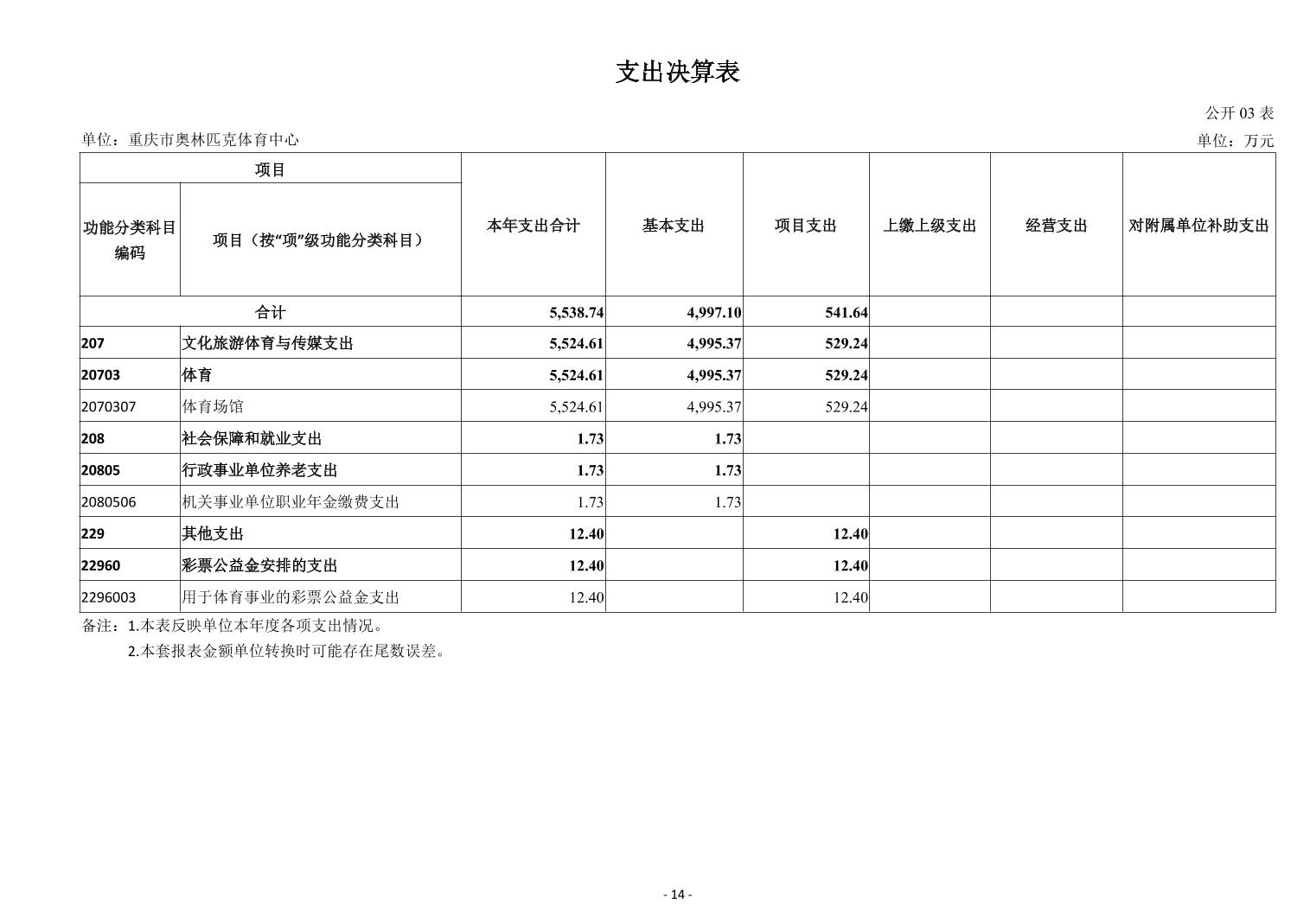 支出决算表

公开 03 表

单位：重庆市奥林匹克体育中心

单位：万元

| 项目 | | 本年支出合计 | 基本支出 | 项目支出 | 上缴上级支出 | 经营支出 | 对附属单位补助支出 |
|---|---|---|---|---|---|---|---|
| 功能分类科目编码 | 项目（按“项”级功能分类科目） | | | | | | |
| 合计 | | 5,538.74 | 4,997.10 | 541.64 | | | |
| 207 | 文化旅游体育与传媒支出 | 5,524.61 | 4,995.37 | 529.24 | | | |
| 20703 | 体育 | 5,524.61 | 4,995.37 | 529.24 | | | |
| 2070307 | 体育场馆 | 5,524.61 | 4,995.37 | 529.24 | | | |
| 208 | 社会保障和就业支出 | 1.73 | 1.73 | | | | |
| 20805 | 行政事业单位养老支出 | 1.73 | 1.73 | | | | |
| 2080506 | 机关事业单位职业年金缴费支出 | 1.73 | 1.73 | | | | |
| 229 | 其他支出 | 12.40 | | 12.40 | | | |
| 22960 | 彩票公益金安排的支出 | 12.40 | | 12.40 | | | |
| 2296003 | 用于体育事业的彩票公益金支出 | 12.40 | | 12.40 | | | |

备注：1.本表反映单位本年度各项支出情况。
2.本套报表金额单位转换时可能存在尾数误差。

- 14 -